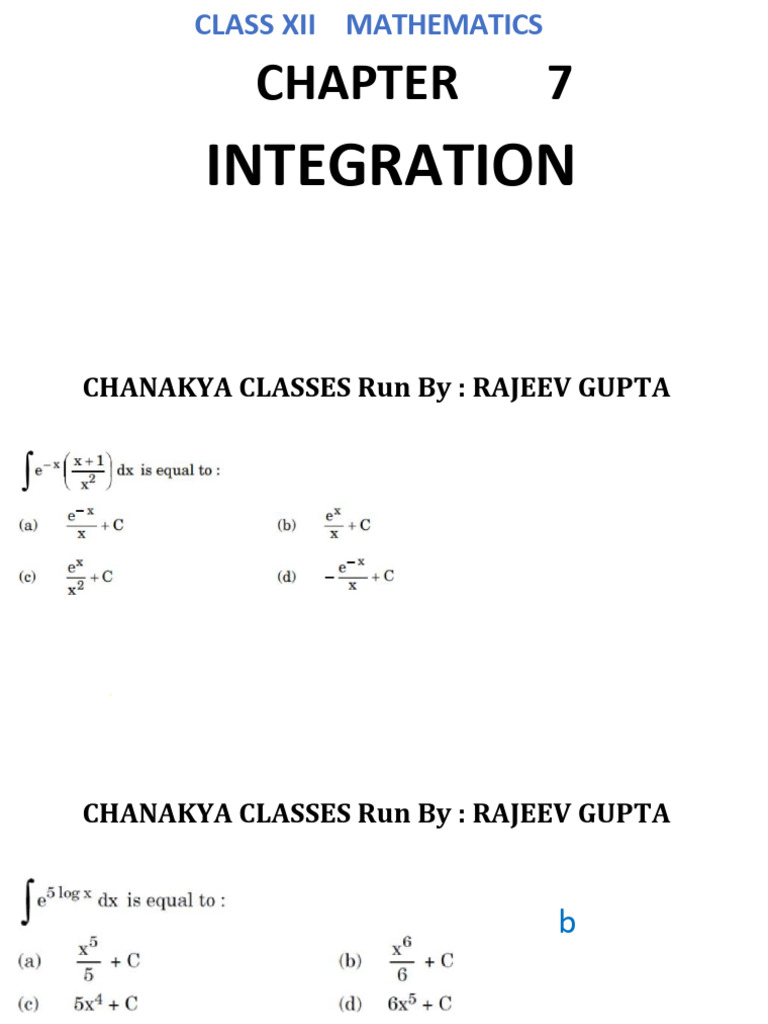 CLASS XII MATHEMATICS

CHAPTER 7

INTEGRATION

CHANAKYA CLASSES Run By : RAJEEV GUPTA

$\int e^{-x}\left(\frac{x+1}{x^2}\right) dx$ is equal to :

(a) $\frac{e^{-x}}{x} + C$ (b) $\frac{e^{x}}{x} + C$

(c) $\frac{e^{x}}{x^2} + C$ (d) $-\frac{e^{-x}}{x} + C$

CHANAKYA CLASSES Run By : RAJEEV GUPTA

$\int e^{5 \log x} dx$ is equal to :

b

(a) $\frac{x^5}{5} + C$ (b) $\frac{x^6}{6} + C$

(c) $5x^4 + C$ (d) $6x^5 + C$